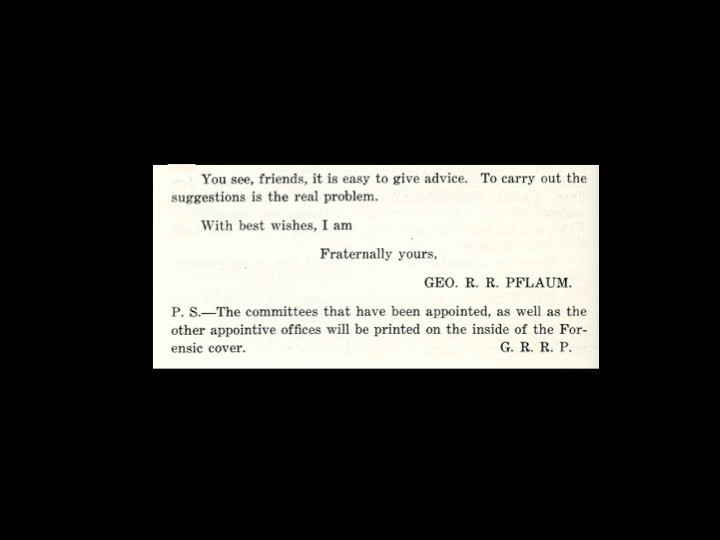 You see, friends, it is easy to give advice. To carry out the suggestions is the real problem.

With best wishes, I am

Fraternally yours,

GEO. R. R. PFLAUM.

P. S.—The committees that have been appointed, as well as the other appointive offices will be printed on the inside of the Forensic cover.

G. R. R. P.